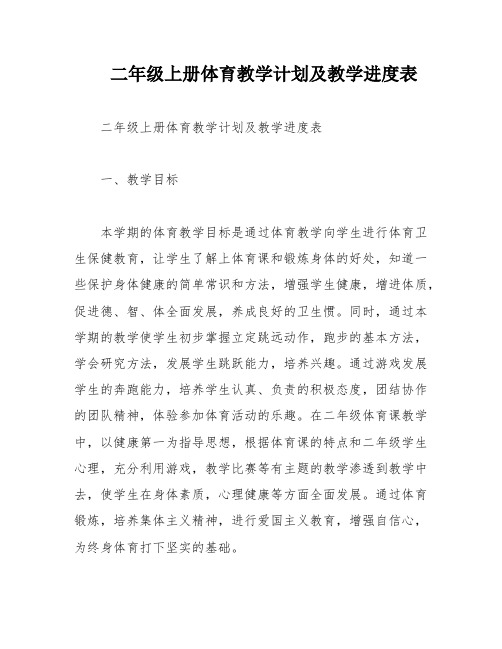 二年级上册体育教学计划及教学进度表

二年级上册体育教学计划及教学进度表

一、教学目标

本学期的体育教学目标是通过体育教学向学生进行体育卫生保健教育，让学生了解上体育课和锻炼身体的好处，知道一些保护身体健康的简单常识和方法，增强学生健康，增进体质，促进德、智、体全面发展，养成良好的卫生惯。同时，通过本学期的教学使学生初步掌握立定跳远动作，跑步的基本方法，学会研究方法，发展学生跳跃能力，培养兴趣。通过游戏发展学生的奔跑能力，培养学生认真、负责的积极态度，团结协作的团队精神，体验参加体育活动的乐趣。在二年级体育课教学中，以健康第一为指导思想，根据体育课的特点和二年级学生心理，充分利用游戏，教学比赛等有主题的教学渗透到教学中去，使学生在身体素质，心理健康等方面全面发展。通过体育锻炼，培养集体主义精神，进行爱国主义教育，增强自信心，为终身体育打下坚实的基础。